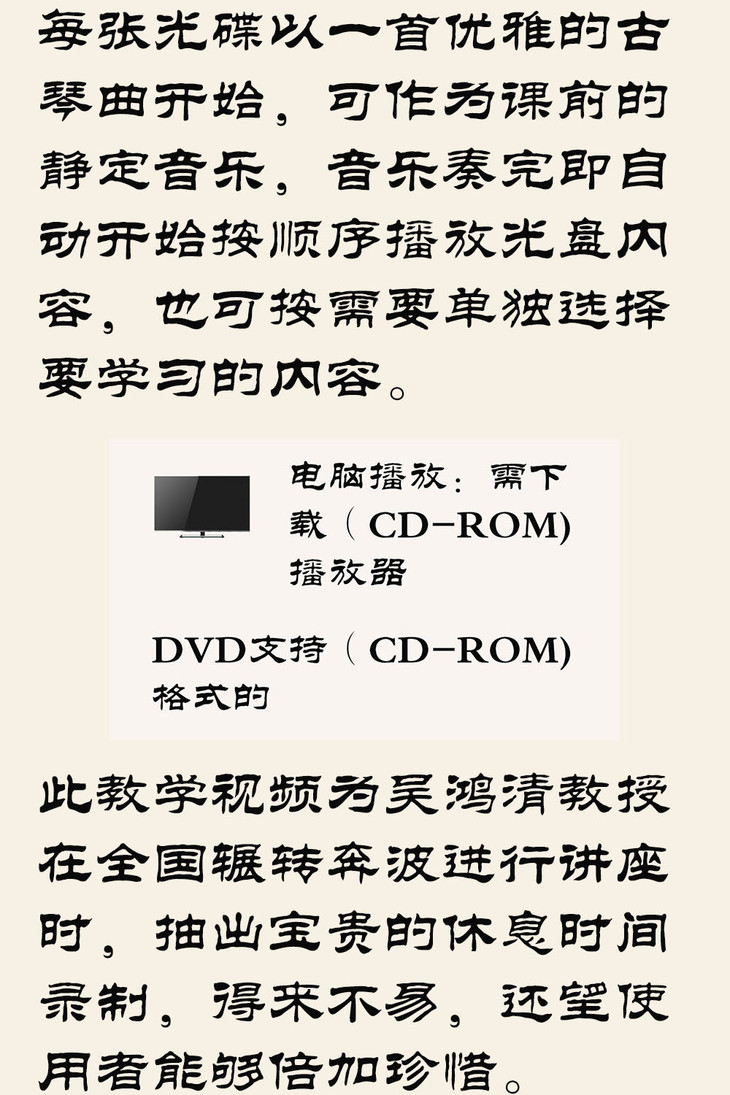 每张光碟以一首优雅的古琴曲开始，可作为课前的静定音乐，音乐奏完即自动开始按顺序播放光盘内容，也可按需要单独选择要学习的内容。

电脑播放：需下载（CD-ROM)播放器

DVD支持（CD-ROM)格式的

此教学视频为吴鸿清教授在全国辗转奔波进行讲座时，抽出宝贵的休息时间录制，得来不易，还望使用者能够倍加珍惜。